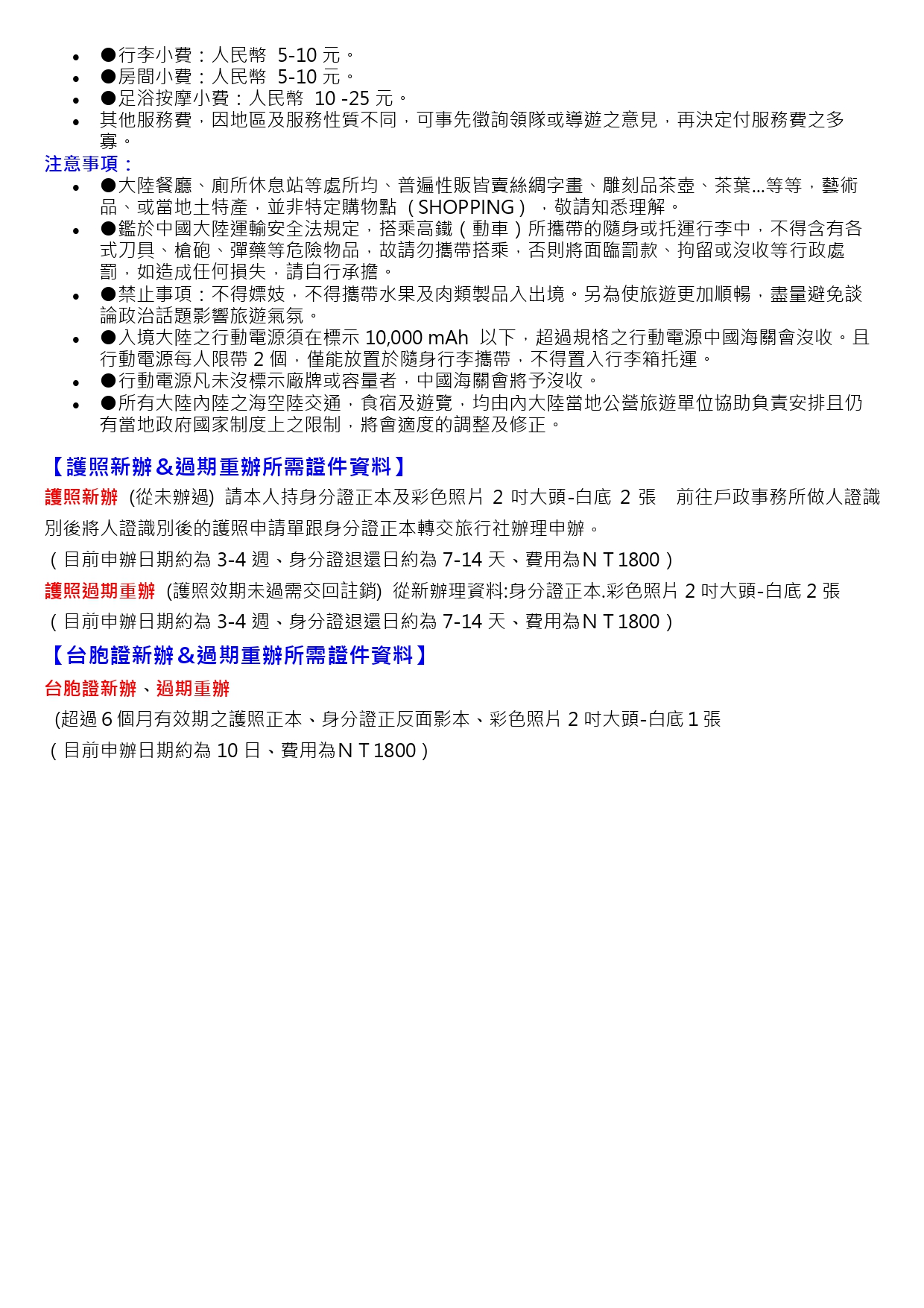 - ●行李小費：人民幣 5-10 元。
- ●房間小費：人民幣 5-10 元。
- ●足浴按摩小費：人民幣 10 -25 元。
- 其他服務費，因地區及服務性質不同，可事先徵詢領隊或導遊之意見，再決定付服務費之多寡。

注意事項：
- ●大陸餐廳、廁所休息站等處所均、普遍性販皆賣絲綢字畫、雕刻品茶壺、茶葉...等等，藝術品、或當地土特產，並非特定購物點（SHOPPING），敬請知悉理解。
- ●鑑於中國大陸運輸安全法規定，搭乘高鐵（動車）所攜帶的隨身或托運行李中，不得含有各式刀具、槍砲、彈藥等危險物品，故請勿攜帶搭乘，否則將面臨罰款、拘留或沒收等行政處罰，如造成任何損失，請自行承擔。
- ●禁止事項：不得嫖妓，不得攜帶水果及肉類製品入出境。另為使旅遊更加順暢，盡量避免談論政治話題影響旅遊氣氛。
- ●入境大陸之行動電源須在標示 10,000 mAh 以下，超過規格之行動電源中國海關會沒收。且行動電源每人限帶 2 個，僅能放置於隨身行李攜帶，不得置入行李箱托運。
- ●行動電源凡未沒標示廠牌或容量者，中國海關會將予沒收。
- ●所有大陸內陸之海空陸交通，食宿及遊覽，均由內大陸當地公營旅遊單位協助負責安排且仍有當地政府國家制度上之限制，將會適度的調整及修正。

【護照新辦＆過期重辦所需證件資料】

護照新辦 (從未辦過) 請本人持身分證正本及彩色照片 2 吋大頭-白底 2 張 前往戶政事務所做人證識別後將人證識別後的護照申請單跟身分證正本轉交旅行社辦理申辦。

（目前申辦日期約為 3-4 週、身分證退還日約為 7-14 天、費用為ＮＴ1800）

護照過期重辦 (護照效期未過需交回註銷) 從新辦理資料:身分證正本.彩色照片 2 吋大頭-白底 2 張

（目前申辦日期約為 3-4 週、身分證退還日約為 7-14 天、費用為ＮＴ1800）

【台胞證新辦＆過期重辦所需證件資料】

台胞證新辦、過期重辦

(超過 6 個月有效期之護照正本、身分證正反面影本、彩色照片 2 吋大頭-白底 1 張

（目前申辦日期約為 10 日、費用為ＮＴ1800）